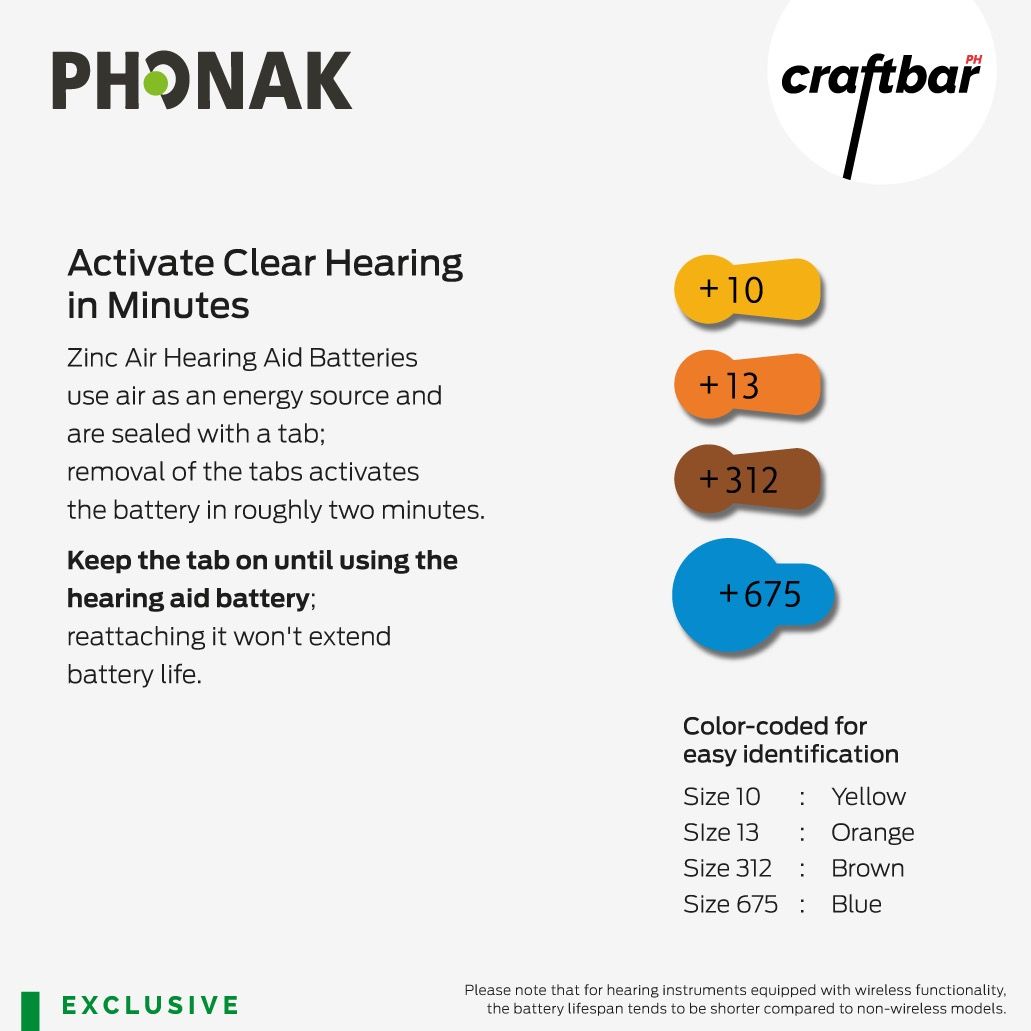 PHONAK

craftbar PH

Activate Clear Hearing in Minutes

Zinc Air Hearing Aid Batteries use air as an energy source and are sealed with a tab; removal of the tabs activates the battery in roughly two minutes.

Keep the tab on until using the hearing aid battery; reattaching it won't extend battery life.

+10

+13

+312

+675

Color-coded for easy identification

Size 10 : Yellow
SIze 13 : Orange
Size 312 : Brown
Size 675 : Blue

EXCLUSIVE

Please note that for hearing instruments equipped with wireless functionality, the battery lifespan tends to be shorter compared to non-wireless models.